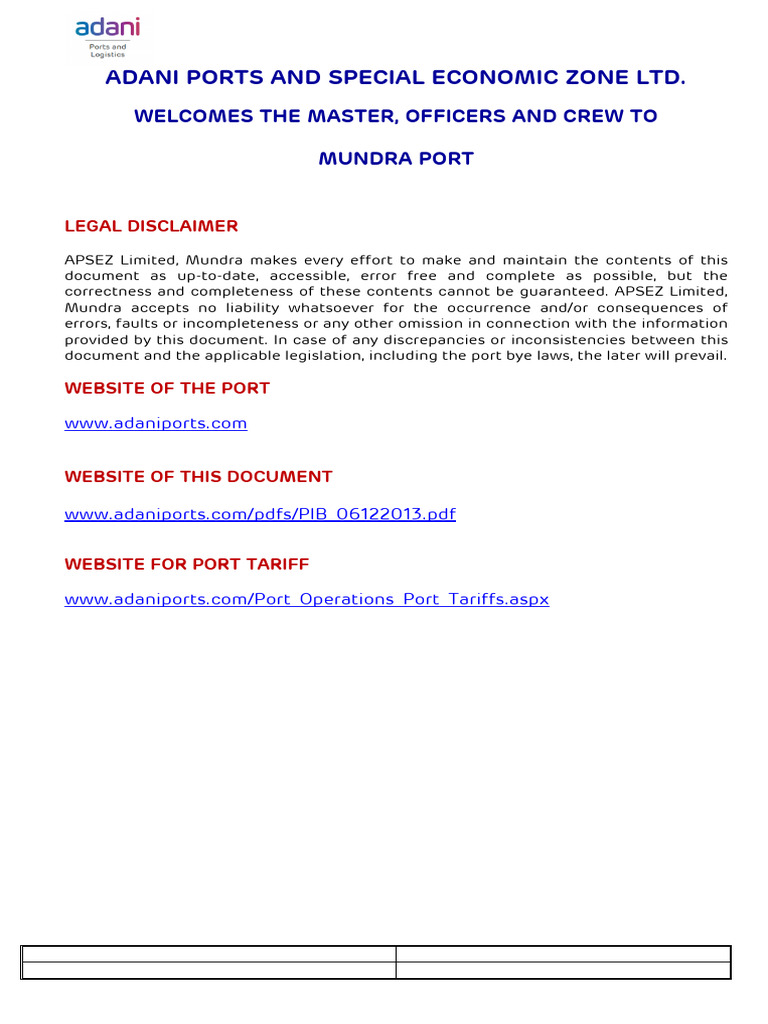 adani
Ports and Logistics

ADANI PORTS AND SPECIAL ECONOMIC ZONE LTD.

WELCOMES THE MASTER, OFFICERS AND CREW TO

MUNDRA PORT

LEGAL DISCLAIMER

APSEZ Limited, Mundra makes every effort to make and maintain the contents of this document as up-to-date, accessible, error free and complete as possible, but the correctness and completeness of these contents cannot be guaranteed. APSEZ Limited, Mundra accepts no liability whatsoever for the occurrence and/or consequences of errors, faults or incompleteness or any other omission in connection with the information provided by this document. In case of any discrepancies or inconsistencies between this document and the applicable legislation, including the port bye laws, the later will prevail.

WEBSITE OF THE PORT

www.adaniports.com

WEBSITE OF THIS DOCUMENT

www.adaniports.com/pdfs/PIB_06122013.pdf

WEBSITE FOR PORT TARIFF

www.adaniports.com/Port_Operations_Port_Tariffs.aspx